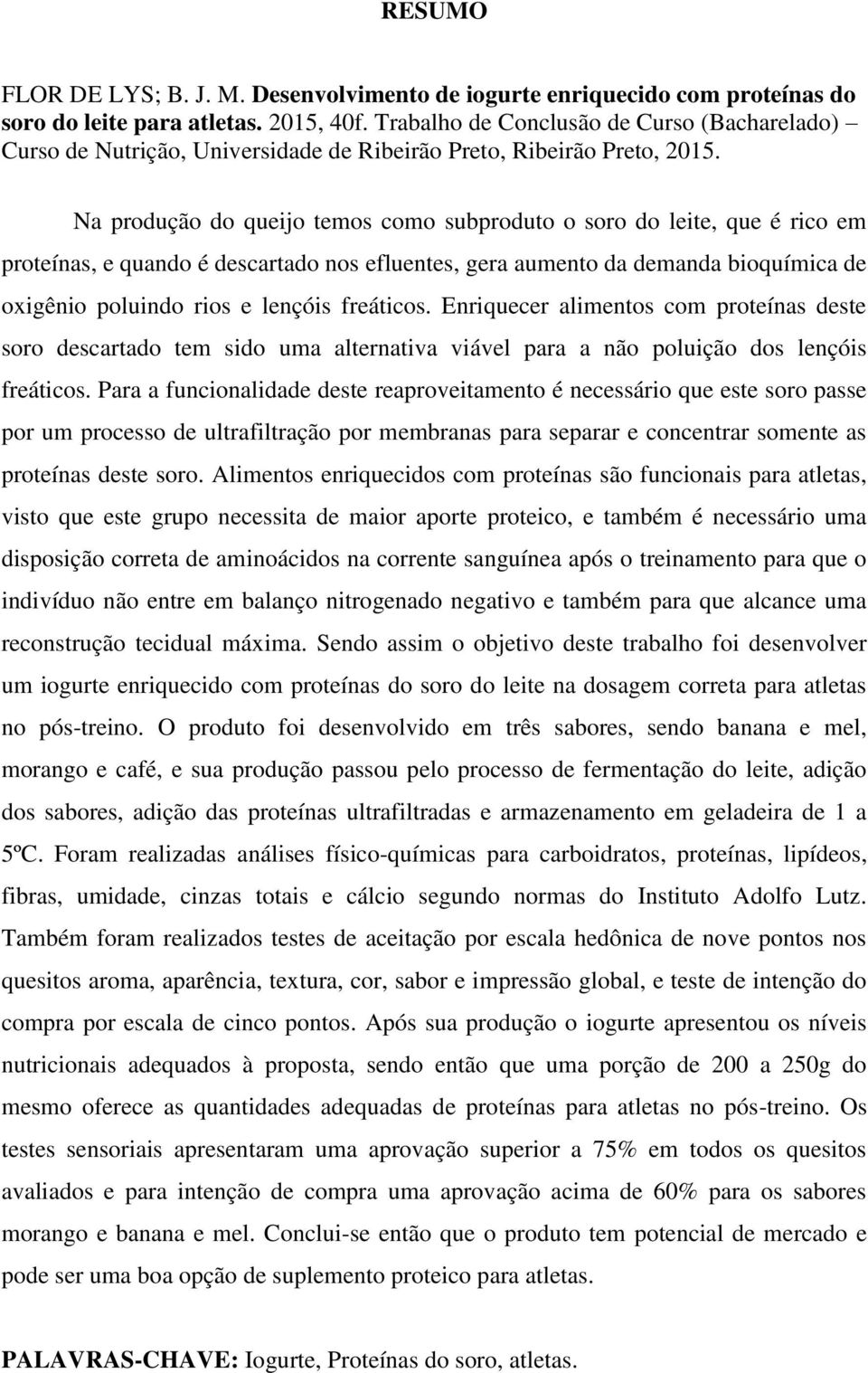 RESUMO

FLOR DE LYS; B. J. M. Desenvolvimento de iogurte enriquecido com proteínas do soro do leite para atletas. 2015, 40f. Trabalho de Conclusão de Curso (Bacharelado) – Curso de Nutrição, Universidade de Ribeirão Preto, Ribeirão Preto, 2015.

Na produção do queijo temos como subproduto o soro do leite, que é rico em proteínas, e quando é descartado nos efluentes, gera aumento da demanda bioquímica de oxigênio poluindo rios e lençóis freáticos. Enriquecer alimentos com proteínas deste soro descartado tem sido uma alternativa viável para a não poluição dos lençóis freáticos. Para a funcionalidade deste reaproveitamento é necessário que este soro passe por um processo de ultrafiltração por membranas para separar e concentrar somente as proteínas deste soro. Alimentos enriquecidos com proteínas são funcionais para atletas, visto que este grupo necessita de maior aporte proteico, e também é necessário uma disposição correta de aminoácidos na corrente sanguínea após o treinamento para que o indivíduo não entre em balanço nitrogenado negativo e também para que alcance uma reconstrução tecidual máxima. Sendo assim o objetivo deste trabalho foi desenvolver um iogurte enriquecido com proteínas do soro do leite na dosagem correta para atletas no pós-treino. O produto foi desenvolvido em três sabores, sendo banana e mel, morango e café, e sua produção passou pelo processo de fermentação do leite, adição dos sabores, adição das proteínas ultrafiltradas e armazenamento em geladeira de 1 a 5ºC. Foram realizadas análises físico-químicas para carboidratos, proteínas, lipídeos, fibras, umidade, cinzas totais e cálcio segundo normas do Instituto Adolfo Lutz. Também foram realizados testes de aceitação por escala hedônica de nove pontos nos quesitos aroma, aparência, textura, cor, sabor e impressão global, e teste de intenção do compra por escala de cinco pontos. Após sua produção o iogurte apresentou os níveis nutricionais adequados à proposta, sendo então que uma porção de 200 a 250g do mesmo oferece as quantidades adequadas de proteínas para atletas no pós-treino. Os testes sensoriais apresentaram uma aprovação superior a 75% em todos os quesitos avaliados e para intenção de compra uma aprovação acima de 60% para os sabores morango e banana e mel. Conclui-se então que o produto tem potencial de mercado e pode ser uma boa opção de suplemento proteico para atletas.

PALAVRAS-CHAVE: Iogurte, Proteínas do soro, atletas.